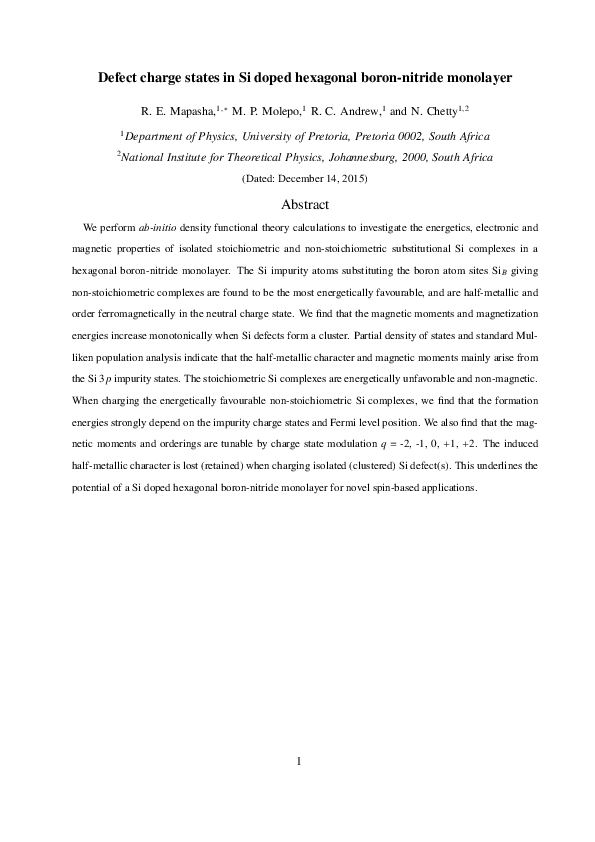 Defect charge states in Si doped hexagonal boron-nitride monolayer

R. E. Mapasha,$^{1,*}$ M. P. Molepo,$^{1}$ R. C. Andrew,$^{1}$ and N. Chetty$^{1,2}$

$^{1}$Department of Physics, University of Pretoria, Pretoria 0002, South Africa

$^{2}$National Institute for Theoretical Physics, Johannesburg, 2000, South Africa

(Dated: December 14, 2015)

Abstract

We perform ab-initio density functional theory calculations to investigate the energetics, electronic and magnetic properties of isolated stoichiometric and non-stoichiometric substitutional Si complexes in a hexagonal boron-nitride monolayer. The Si impurity atoms substituting the boron atom sites $Si_B$ giving non-stoichiometric complexes are found to be the most energetically favourable, and are half-metallic and order ferromagnetically in the neutral charge state. We find that the magnetic moments and magnetization energies increase monotonically when Si defects form a cluster. Partial density of states and standard Mulliken population analysis indicate that the half-metallic character and magnetic moments mainly arise from the Si $3p$ impurity states. The stoichiometric Si complexes are energetically unfavorable and non-magnetic. When charging the energetically favourable non-stoichiometric Si complexes, we find that the formation energies strongly depend on the impurity charge states and Fermi level position. We also find that the magnetic moments and orderings are tunable by charge state modulation $q$ = -2, -1, 0, +1, +2. The induced half-metallic character is lost (retained) when charging isolated (clustered) Si defect(s). This underlines the potential of a Si doped hexagonal boron-nitride monolayer for novel spin-based applications.

1